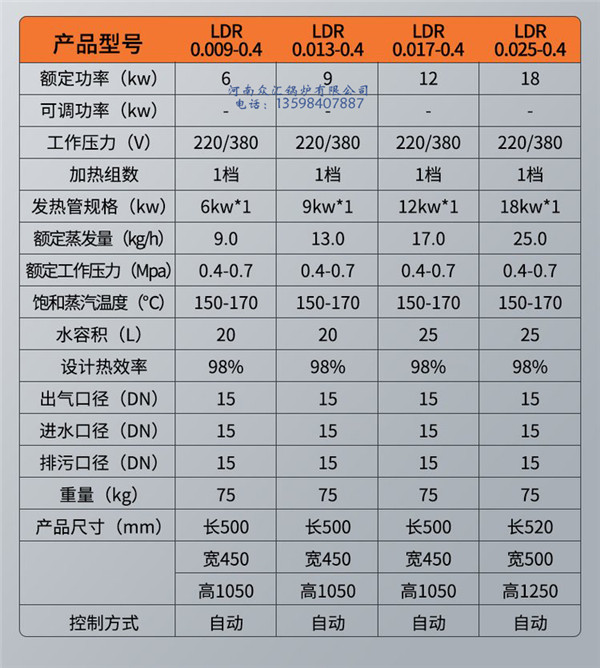 | 产品型号 | LDR 0.009-0.4 | LDR 0.013-0.4 | LDR 0.017-0.4 | LDR 0.025-0.4 |
|---|---|---|---|---|
| 额定功率（kw） | 6 | 9 | 12 | 18 |
| 可调功率（kw） | - | - | - | - |
| 工作压力（V） | 220/380 | 220/380 | 220/380 | 220/380 |
| 加热组数 | 1档 | 1档 | 1档 | 1档 |
| 发热管规格（kw） | 6kw*1 | 9kw*1 | 12kw*1 | 18kw*1 |
| 额定蒸发量（kg/h） | 9.0 | 13.0 | 17.0 | 25.0 |
| 额定工作压力（Mpa） | 0.4-0.7 | 0.4-0.7 | 0.4-0.7 | 0.4-0.7 |
| 饱和蒸汽温度（°C） | 150-170 | 150-170 | 150-170 | 150-170 |
| 水容积（L） | 20 | 20 | 25 | 25 |
| 设计热效率 | 98% | 98% | 98% | 98% |
| 出气口径（DN） | 15 | 15 | 15 | 15 |
| 进水口径（DN） | 15 | 15 | 15 | 15 |
| 排污口径（DN） | 15 | 15 | 15 | 15 |
| 重量（kg） | 75 | 75 | 75 | 75 |
| 产品尺寸（mm） | 长500 | 长500 | 长500 | 长520 |
| | 宽450 | 宽450 | 宽450 | 宽500 |
| | 高1050 | 高1050 | 高1050 | 高1250 |
| 控制方式 | 自动 | 自动 | 自动 | 自动 |

河南众汇锅炉有限公司
电话：13598407887